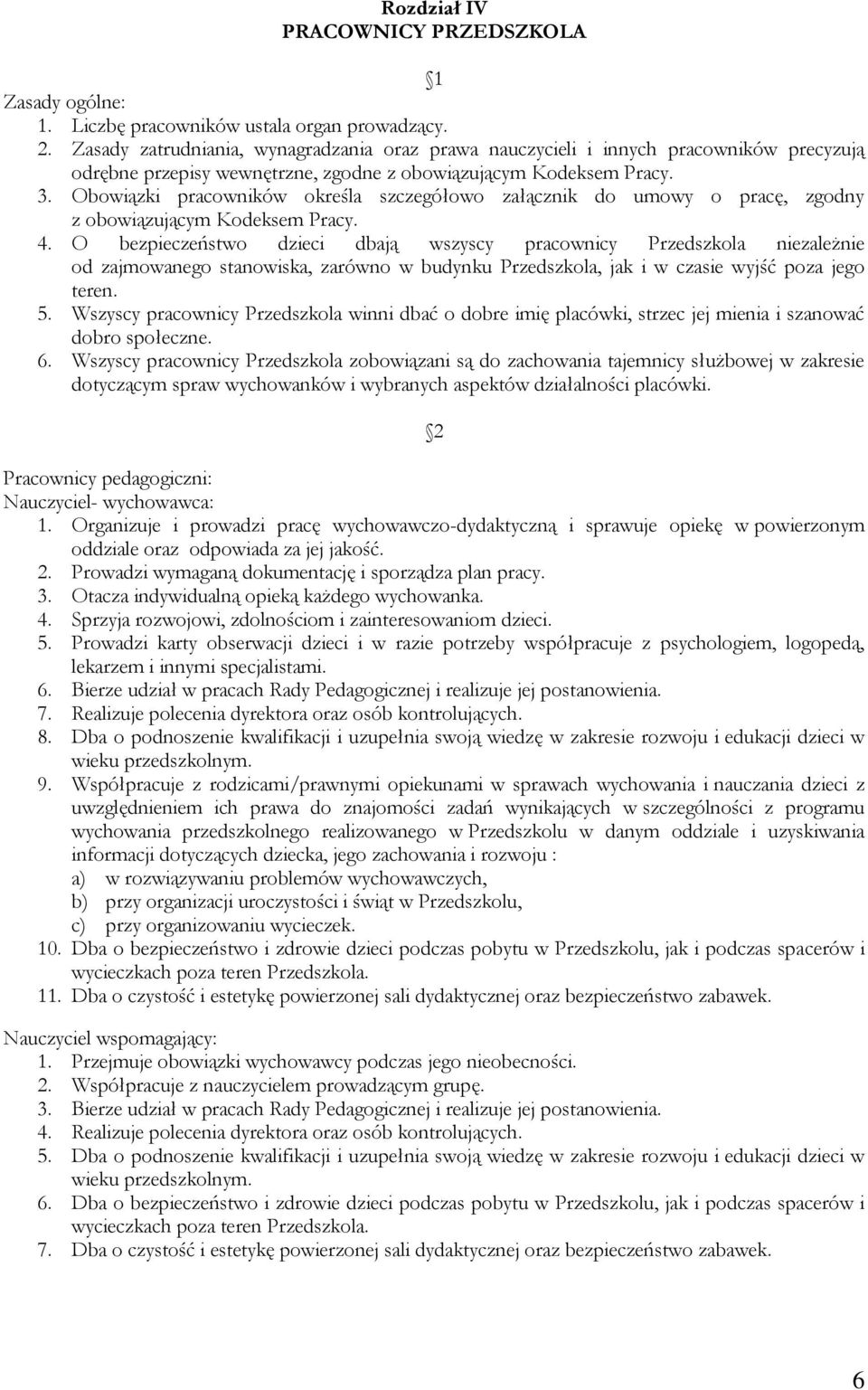 Rozdział IV
PRACOWNICY PRZEDSZKOLA

1

Zasady ogólne:
1. Liczbę pracowników ustala organ prowadzący.
2. Zasady zatrudniania, wynagradzania oraz prawa nauczycieli i innych pracowników precyzują odrębne przepisy wewnętrzne, zgodne z obowiązującym Kodeksem Pracy.
3. Obowiązki pracowników określa szczegółowo załącznik do umowy o pracę, zgodny z obowiązującym Kodeksem Pracy.
4. O bezpieczeństwo dzieci dbają wszyscy pracownicy Przedszkola niezależnie od zajmowanego stanowiska, zarówno w budynku Przedszkola, jak i w czasie wyjść poza jego teren.
5. Wszyscy pracownicy Przedszkola winni dbać o dobre imię placówki, strzec jej mienia i szanować dobro społeczne.
6. Wszyscy pracownicy Przedszkola zobowiązani są do zachowania tajemnicy służbowej w zakresie dotyczącym spraw wychowanków i wybranych aspektów działalności placówki.

2

Pracownicy pedagogiczni:
Nauczyciel- wychowawca:
1. Organizuje i prowadzi pracę wychowawczo-dydaktyczną i sprawuje opiekę w powierzonym oddziale oraz odpowiada za jej jakość.
2. Prowadzi wymaganą dokumentację i sporządza plan pracy.
3. Otacza indywidualną opieką każdego wychowanka.
4. Sprzyja rozwojowi, zdolnościom i zainteresowaniom dzieci.
5. Prowadzi karty obserwacji dzieci i w razie potrzeby współpracuje z psychologiem, logopedą, lekarzem i innymi specjalistami.
6. Bierze udział w pracach Rady Pedagogicznej i realizuje jej postanowienia.
7. Realizuje polecenia dyrektora oraz osób kontrolujących.
8. Dba o podnoszenie kwalifikacji i uzupełnia swoją wiedzę w zakresie rozwoju i edukacji dzieci w wieku przedszkolnym.
9. Współpracuje z rodzicami/prawnymi opiekunami w sprawach wychowania i nauczania dzieci z uwzględnieniem ich prawa do znajomości zadań wynikających w szczególności z programu wychowania przedszkolnego realizowanego w Przedszkolu w danym oddziale i uzyskiwania informacji dotyczących dziecka, jego zachowania i rozwoju :
a) w rozwiązywaniu problemów wychowawczych,
b) przy organizacji uroczystości i świąt w Przedszkolu,
c) przy organizowaniu wycieczek.
10. Dba o bezpieczeństwo i zdrowie dzieci podczas pobytu w Przedszkolu, jak i podczas spacerów i wycieczkach poza teren Przedszkola.
11. Dba o czystość i estetykę powierzonej sali dydaktycznej oraz bezpieczeństwo zabawek.

Nauczyciel wspomagający:
1. Przejmuje obowiązki wychowawcy podczas jego nieobecności.
2. Współpracuje z nauczycielem prowadzącym grupę.
3. Bierze udział w pracach Rady Pedagogicznej i realizuje jej postanowienia.
4. Realizuje polecenia dyrektora oraz osób kontrolujących.
5. Dba o podnoszenie kwalifikacji i uzupełnia swoją wiedzę w zakresie rozwoju i edukacji dzieci w wieku przedszkolnym.
6. Dba o bezpieczeństwo i zdrowie dzieci podczas pobytu w Przedszkolu, jak i podczas spacerów i wycieczkach poza teren Przedszkola.
7. Dba o czystość i estetykę powierzonej sali dydaktycznej oraz bezpieczeństwo zabawek.

6